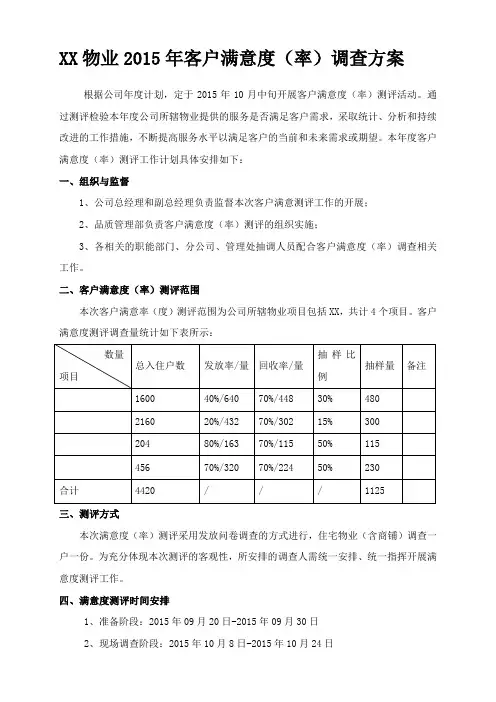 XX 物业 2015 年客户满意度（率）调查方案

根据公司年度计划，定于 2015 年 10 月中旬开展客户满意度（率）测评活动。通过测评检验本年度公司所辖物业提供的服务是否满足客户需求，采取统计、分析和持续改进的工作措施，不断提高服务水平以满足客户的当前和未来需求或期望。本年度客户满意度（率）测评工作计划具体安排如下：

一、组织与监督

1、公司总经理和副总经理负责监督本次客户满意测评工作的开展；

2、品质管理部负责客户满意度（率）测评的组织实施；

3、各相关的职能部门、分公司、管理处抽调人员配合客户满意度（率）调查相关工作。

二、客户满意度（率）测评范围

本次客户满意率（度）测评范围为公司所辖物业项目包括 XX，共计 4 个项目。客户满意度测评调查量统计如下表所示：

| 数量 项目 | 总入住户数 | 发放率/量 | 回收率/量 | 抽样比例 | 抽样量 | 备注 |
|---|---|---|---|---|---|---|
| | 1600 | 40%/640 | 70%/448 | 30% | 480 | |
| | 2160 | 20%/432 | 70%/302 | 15% | 300 | |
| | 204 | 80%/163 | 70%/115 | 50% | 115 | |
| | 456 | 70%/320 | 70%/224 | 50% | 230 | |
| 合计 | 4420 | / | / | / | 1125 | |

三、测评方式

本次满意度（率）测评采用发放问卷调查的方式进行，住宅物业（含商铺）调查一户一份。为充分体现本次测评的客观性，所安排的调查人需统一安排、统一指挥开展满意度测评工作。

四、满意度测评时间安排

1、准备阶段：2015 年 09 月 20 日-2015 年 09 月 30 日

2、现场调查阶段：2015 年 10 月 8 日-2015 年 10 月 24 日